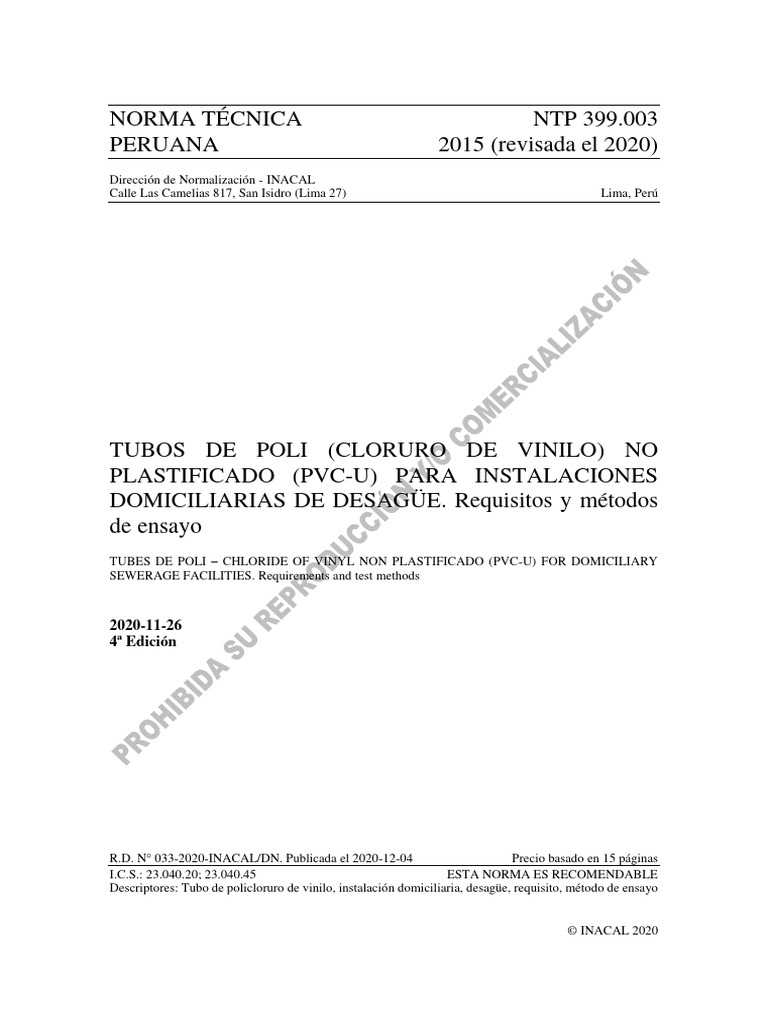 NORMA TÉCNICA PERUANA

NTP 399.003
2015 (revisada el 2020)

Dirección de Normalización - INACAL
Calle Las Camelias 817, San Isidro (Lima 27)

Lima, Perú

PROHIBIDA SU REPRODUCCIÓN Y/O COMERCIALIZACIÓN

TUBOS DE POLI (CLORURO DE VINILO) NO PLASTIFICADO (PVC-U) PARA INSTALACIONES DOMICILIARIAS DE DESAGÜE. Requisitos y métodos de ensayo

TUBES DE POLI – CHLORIDE OF VINYL NON PLASTIFICADO (PVC-U) FOR DOMICILIARY SEWERAGE FACILITIES. Requirements and test methods

2020-11-26
4ª Edición

R.D. N° 033-2020-INACAL/DN. Publicada el 2020-12-04

Precio basado en 15 páginas

I.C.S.: 23.040.20; 23.040.45

ESTA NORMA ES RECOMENDABLE

Descriptores: Tubo de policloruro de vinilo, instalación domiciliaria, desagüe, requisito, método de ensayo

© INACAL 2020